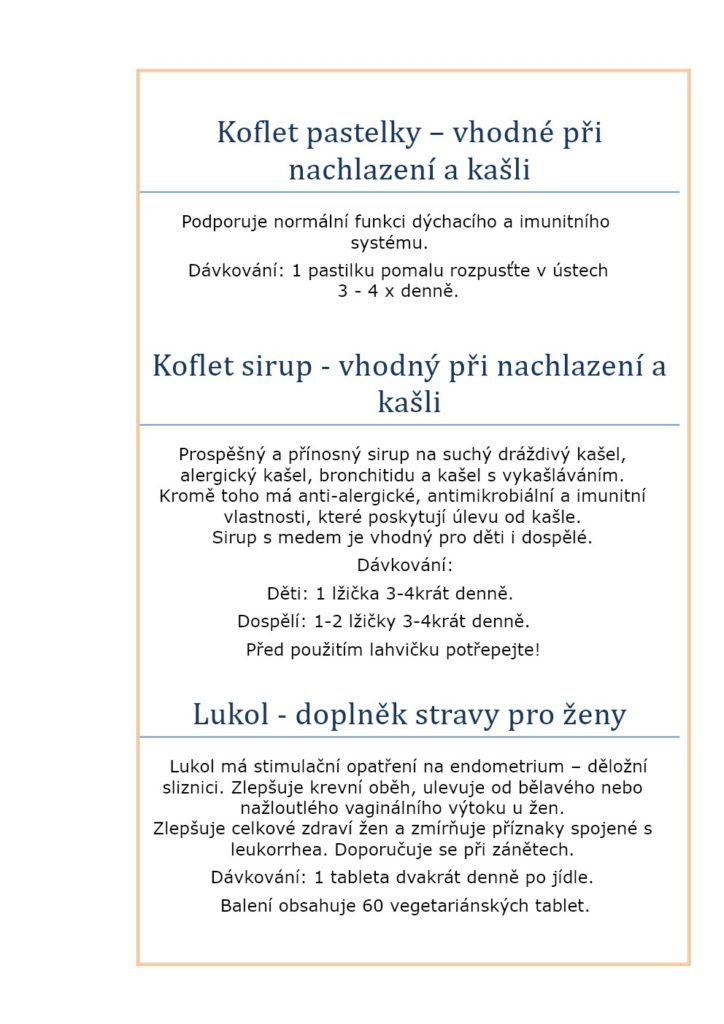 Koflet pastelky – vhodné při nachlazení a kašli

Podporuje normální funkci dýchacího a imunitního systému.

Dávkování: 1 pastilku pomalu rozpusťte v ústech 3 - 4 x denně.

Koflet sirup - vhodný při nachlazení a kašli

Prospěšný a přínosný sirup na suchý dráždivý kašel, alergický kašel, bronchitidu a kašel s vykašláváním. Kromě toho má anti-alergické, antimikrobiální a imunitní vlastnosti, které poskytují úlevu od kašle. Sirup s medem je vhodný pro děti i dospělé.

Dávkování:

Děti: 1 lžička 3-4krát denně.

Dospělí: 1-2 lžičky 3-4krát denně.

Před použitím lahvičku potřepejte!

Lukol - doplněk stravy pro ženy

Lukol má stimulační opatření na endometrium – děložní sliznici. Zlepšuje krevní oběh, ulevuje od bělavého nebo nažloutlého vaginálního výtoku u žen.
Zlepšuje celkové zdraví žen a zmírňuje příznaky spojené s leukorrhea. Doporučuje se při zánětech.

Dávkování: 1 tableta dvakrát denně po jídle.

Balení obsahuje 60 vegetariánských tablet.